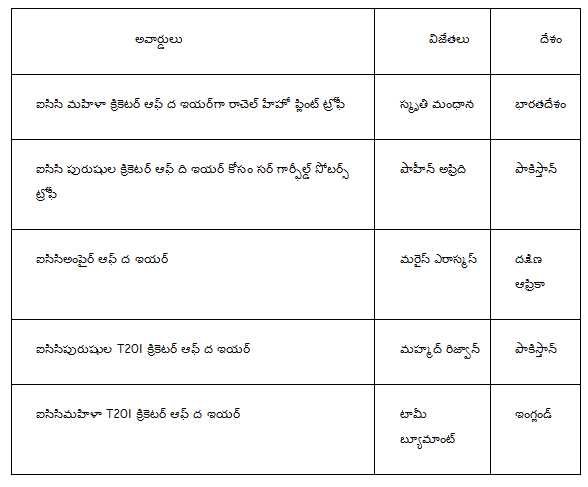 | అవార్డులు | విజేతలు | దేశం |
|---|---|---|
| ఐసిసి మహిళా క్రికెటర్ ఆఫ్ ద ఇయర్‌గా రాచెల్ హేహో ఫ్లింట్ ట్రోఫీ | స్మృతి మంధాన | భారతదేశం |
| ఐసిసి పురుషుల క్రికెటర్ ఆఫ్ ది ఇయర్ కోసం సర్ గార్ఫీల్డ్ సోబర్స్ ట్రోఫీ | షాహీన్ అఫ్రిది | పాకిస్తాన్ |
| ఐసిసిఅంపైర్ ఆఫ్ ద ఇయర్ | మరైస్ ఎరాస్మస్ | దక్షిణ ఆఫ్రికా |
| ఐసిసిపురుషుల T20I క్రికెటర్ ఆఫ్ ద ఇయర్ | మహ్మద్ రిజ్వాన్ | పాకిస్తాన్ |
| ఐసిసిమహిళా T20I క్రికెటర్ ఆఫ్ ద ఇయర్ | టామీ బ్యూమాంట్ | ఇంగ్లండ్ |